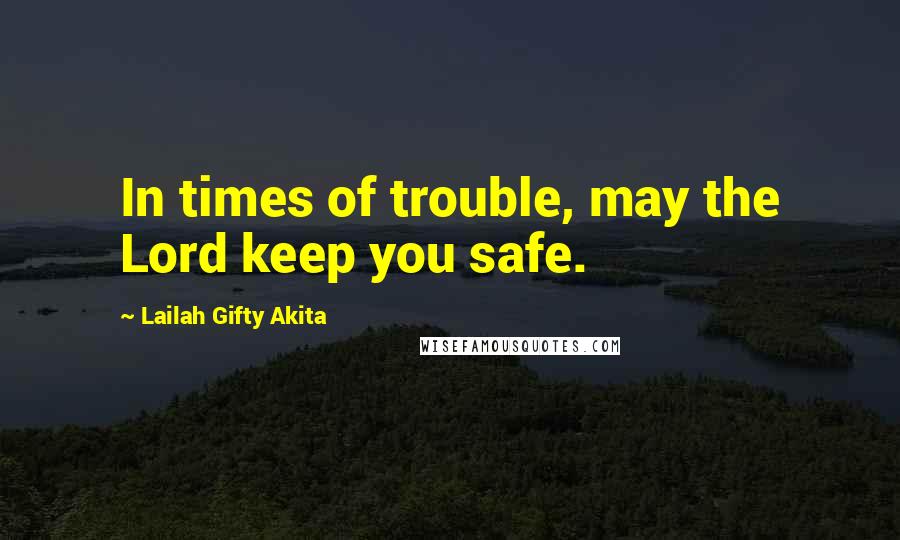 In times of trouble, may the Lord keep you safe.

~ Lailah Gifty Akita

WISEFAMOUSQUOTES.COM